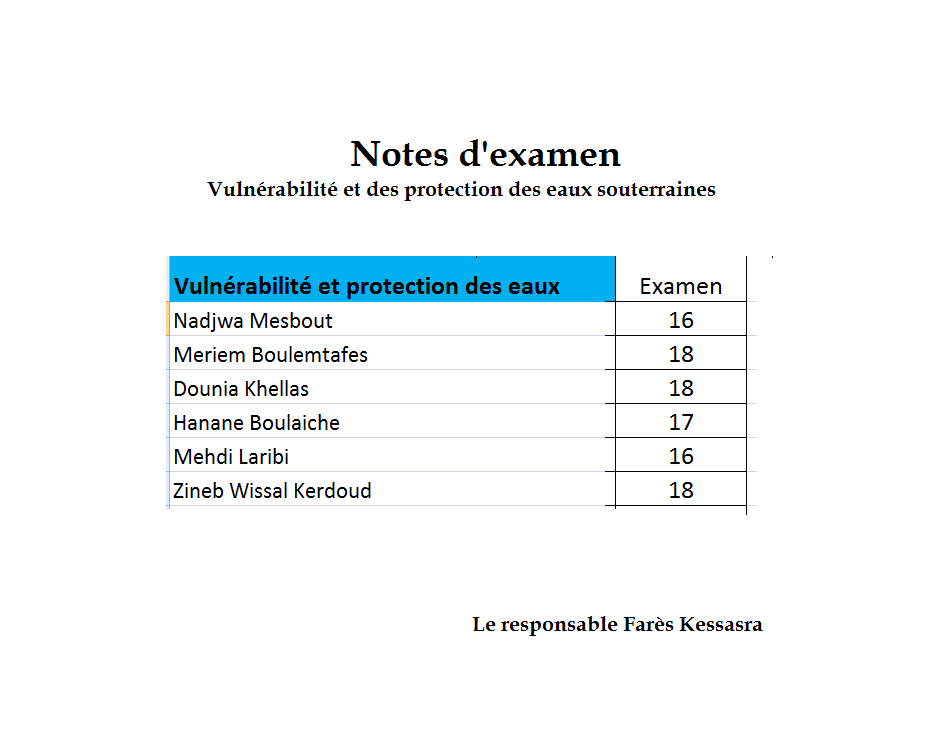 Notes d'examen

Vulnérabilité et des protection des eaux souterraines

| Vulnérabilité et protection des eaux | Examen |
|---|---|
| Nadjwa Mesbout | 16 |
| Meriem Boulemtafes | 18 |
| Dounia Khellas | 18 |
| Hanane Boulaiche | 17 |
| Mehdi Laribi | 16 |
| Zineb Wissal Kerdoud | 18 |

Le responsable Farès Kessasra